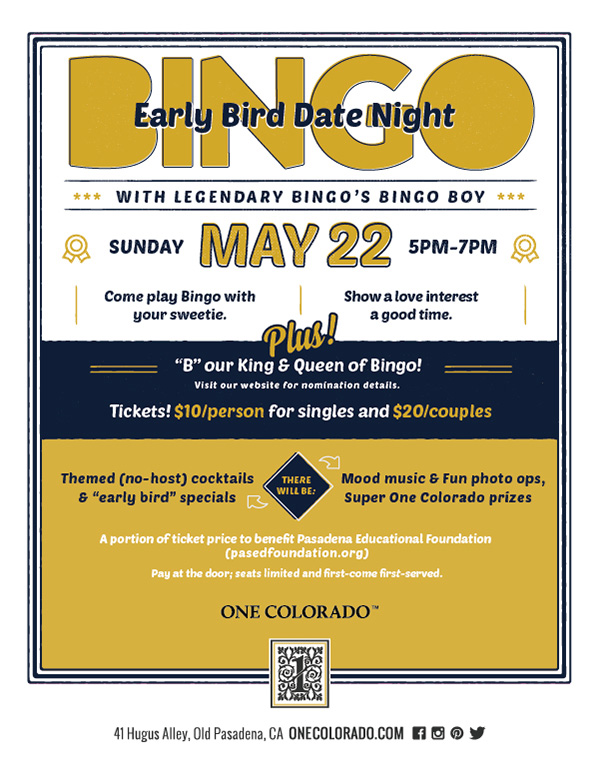 BINGO

Early Bird Date Night

*** WITH LEGENDARY BINGO'S BINGO BOY ***

SUNDAY MAY 22 5PM-7PM

Come play Bingo with your sweetie.

Show a love interest a good time.

Plus!

"B" our King & Queen of Bingo!

Visit our website for nomination details.

Tickets! $10/person for singles and $20/couples

Themed (no-host) cocktails & "early bird" specials

THERE WILL BE:

Mood music & Fun photo ops, Super One Colorado prizes

A portion of ticket price to benefit Pasadena Educational Foundation (pasedfoundation.org)

Pay at the door; seats limited and first-come first-served.

ONE COLORADO™

1

41 Hugus Alley, Old Pasadena, CA ONECOLORADO.COM